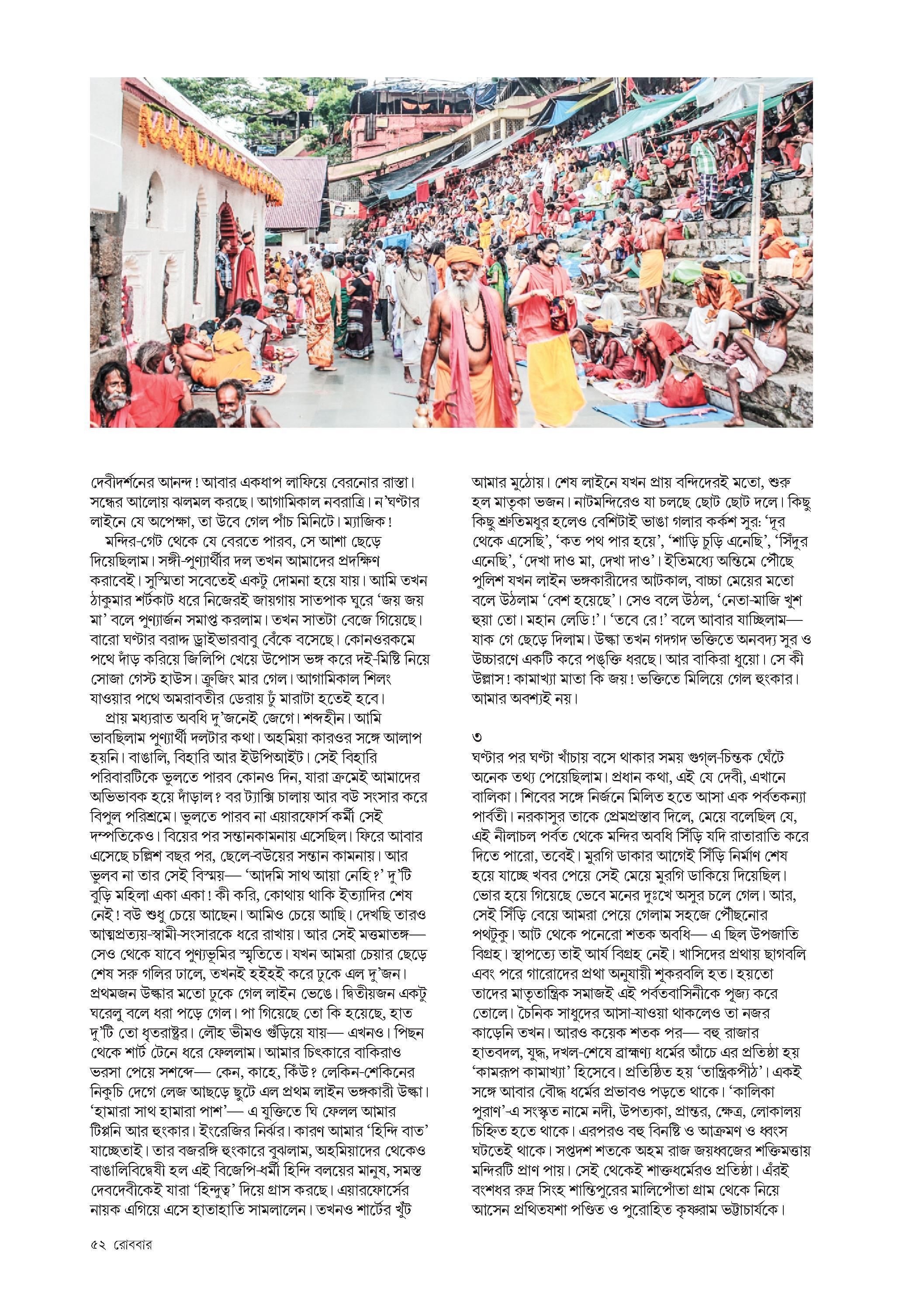 দেবীদর্শনের আনন্দ! আবার একধাপ লাফিয়ে বেরনোর রাস্তা। সন্ধের আলোয় ঝলমল করছে। আগামিকাল নবরাত্রি। ন'ঘণ্টার লাইনে যে অপেক্ষা, তা উবে গেল পাঁচ মিনিটে। ম্যাজিক!

মন্দির-গেট থেকে যে বেরতে পারব, সে আশা ছেড়ে দিয়েছিলাম। সঙ্গী-পুণ্যার্থীর দল তখন আমাদের প্রদক্ষিণ করাবেই। সুস্মিতা সবেতেই একটু দোমনা হয়ে যায়। আমি তখন ঠাকুমার শর্টকাট ধরে নিজেরই জায়গায় সাতপাক ঘুরে 'জয় জয় মা' বলে পুণ্যার্জন সমাপ্ত করলাম। তখন সাতটা বেজে গিয়েছে। বারো ঘণ্টার বরাদ্দ ড্রাইভারবাবু বেঁকে বসেছে। কোনওরকমে পথে দাঁড় করিয়ে জিলিপি খেয়ে উপোস ভঙ্গ করে দই-মিষ্টি নিয়ে সোজা গেস্ট হাউস। ক্রুজিং মার গেল। আগামিকাল শিলং যাওয়ার পথে অমরাবতীর ডেরায় ঢুঁ মারাটা হতেই হবে।

প্রায় মধ্যরাত অবধি দু'জনেই জেগে। শব্দহীন। আমি ভাবছিলাম পুণ্যার্থী দলটার কথা। অহমিয়া কারওর সঙ্গে আলাপ হয়নি। বাঙালি, বিহারি আর ইউপিআইট। সেই বিহারি পরিবারটিকে ভুলতে পারব কোনও দিন, যারা ক্রমেই আমাদের অভিভাবক হয়ে দাঁড়াল? বর ট্যাক্সি চালায় আর বউ সংসার করে বিপুল পরিশ্রমে। ভুলতে পারব না এয়ারফোর্স কর্মী সেই দম্পতিকেও। বিয়ের পর সন্তানকামনায় এসেছিল। ফিরে আবার এসেছে চল্লিশ বছর পর, ছেলে-বউয়ের সন্তান কামনায়। আর ভুলব না তার সেই বিস্ময়— 'আদমি সাথ আয়া নেহি?' দু'টি বুড়ি মহিলা একা একা! কী করি, কোথায় থাকি ইত্যাদির শেষ নেই! বউ শুধু চেয়ে আছেন। আমিও চেয়ে আছি। দেখছি তারও আত্মপ্রত্যয়-স্বামী-সংসারকে ধরে রাখায়। আর সেই মত্তমাতঙ্গ— সেও থেকে যাবে পুণ্যভূমির স্মৃতিতে। যখন আমরা চেয়ার ছেড়ে শেষ সরু গলির ঢালে, তখনই হইহই করে ঢুকে এল দু'জন। প্রথমজন উল্কার মতো ঢুকে গেল লাইন ভেঙে। দ্বিতীয়জন একটু ঘরেলু বলে ধরা পড়ে গেল। পা গিয়েছে তো কি হয়েছে, হাত দু'টি তো ধৃতরাষ্ট্র। লৌহ ভীমও গুঁড়িয়ে যায়— এখনও। পিছন থেকে শার্ট টেনে ধরে ফেললাম। আমার চিৎকারে বাকিরাও ভরসা পেয়ে সশব্দে— কেন, কাহে, কিঁউ? লেকিন-শেকিনের নিকুচি দেগে লেজ আছড়ে ছুটে এল প্রথম লাইন ভঙ্গকারী উল্কা। 'হামারা সাথ হামারা পাশ'— এ যুক্তিতে ঘি ফেলল আমার টিপ্পনি আর হুংকার। ইংরেজির নির্ঝর। কারণ আমার 'হিন্দি বাত' যাচ্ছেতাই। তার বজরঙ্গি হুংকারে বুঝলাম, অহমিয়াদের থেকেও বাঙালিবিদ্বেষী হল এই বিজেপি-ধর্মী হিন্দি বলয়ের মানুষ, সমস্ত দেবদেবীকেই যারা 'হিন্দুত্ব' দিয়ে গ্রাস করছে। এয়ারফোর্সের নায়ক এগিয়ে এসে হাতাহাতি সামলালেন। তখনও শার্টের খুঁট আমার মুঠোয়। শেষ লাইনে যখন প্রায় বন্দিদেরই মতো, শুরু হল মাতৃকা ভজন। নাটমন্দিরেও যা চলছে ছোট ছোট দলে। কিছু কিছু শ্রুতিমধুর হলেও বেশিটাই ভাঙা গলার কর্কশ সুর: 'দূর থেকে এসেছি', 'কত পথ পার হয়ে', 'শাড়ি চুড়ি এনেছি', 'সিঁদুর এনেছি', 'দেখা দাও মা, দেখা দাও'। ইতিমধ্যে অন্তিমে পৌঁছে পুলিশ যখন লাইন ভঙ্গকারীদের আটকাল, বাচ্চা মেয়ের মতো বলে উঠলাম 'বেশ হয়েছে'। সেও বলে উঠল, 'নেতা-মাজি খুশ হুয়া তো। মহান লেডি!'। 'তবে রে!' বলে আবার যাচ্ছিলাম— যাক গে ছেড়ে দিলাম। উল্কা তখন গদগদ ভক্তিতে অনবদ্য সুর ও উচ্চারণে একটি করে পঙ্‌ক্তি ধরছে। আর বাকিরা ধুয়ো। সে কী উল্লাস! কামাখ্যা মাতা কি জয়! ভক্তিতে মিলিয়ে গেল হুংকার। আমার অবশ্যই নয়।

৩
ঘণ্টার পর ঘণ্টা খাঁচায় বসে থাকার সময় গুগ্‌ল-চিন্তক ঘেঁটে অনেক তথ্য পেয়েছিলাম। প্রধান কথা, এই যে দেবী, এখানে বালিকা। শিবের সঙ্গে নির্জনে মিলিত হতে আসা এক পর্বতকন্যা পার্বতী। নরকাসুর তাকে প্রেমপ্রস্তাব দিলে, মেয়ে বলেছিল যে, এই নীলাচল পর্বত থেকে মন্দির অবধি সিঁড়ি যদি রাতারাতি করে দিতে পারো, তবেই। মুরগি ডাকার আগেই সিঁড়ি নির্মাণ শেষ হয়ে যাচ্ছে খবর পেয়ে সেই মেয়ে মুরগি ডাকিয়ে দিয়েছিল। ভোর হয়ে গিয়েছে ভেবে মনের দুঃখে অসুর চলে গেল। আর, সেই সিঁড়ি বেয়ে আমরা পেয়ে গেলাম সহজে পৌঁছনোর পথটুকু। আট থেকে পনেরো শতক অবধি— এ ছিল উপজাতি বিগ্রহ। স্থাপত্যে তাই আর্য বিগ্রহ নেই। খাসিদের প্রথায় ছাগবলি এবং পরে গারোদের প্রথা অনুযায়ী শূকরবলি হত। হয়তো তাদের মাতৃতান্ত্রিক সমাজই এই পর্বতবাসিনীকে পূজ্য করে তোলে। চৈনিক সাধুদের আসা-যাওয়া থাকলেও তা নজর কাড়েনি তখন। আরও কয়েক শতক পর— বহু রাজার হাতবদল, যুদ্ধ, দখল-শেষে ব্রাহ্মণ্য ধর্মের আঁচে এর প্রতিষ্ঠা হয় 'কামরূপ কামাখ্যা' হিসেবে। প্রতিষ্ঠিত হয় 'তান্ত্রিকপীঠ'। একই সঙ্গে আবার বৌদ্ধ ধর্মের প্রভাবও পড়তে থাকে। 'কালিকা পুরাণ'-এ সংস্কৃত নামে নদী, উপত্যকা, প্রান্তর, ক্ষেত্র, লোকালয় চিহ্নিত হতে থাকে। এরপরও বহু বিনষ্টি ও আক্রমণ ও ধ্বংস ঘটতেই থাকে। সপ্তদশ শতকে অহম রাজ জয়ধ্বজের শক্তিমত্তায় মন্দিরটি প্রাণ পায়। সেই থেকেই শাক্তধর্মেরও প্রতিষ্ঠা। এঁরই বংশধর রুদ্র সিংহ শান্তিপুরের মালিপোঁতা গ্রাম থেকে নিয়ে আসেন প্রথিতযশা পণ্ডিত ও পুরোহিত কৃষ্ণরাম ভট্টাচার্যকে।

৫২ রোববার